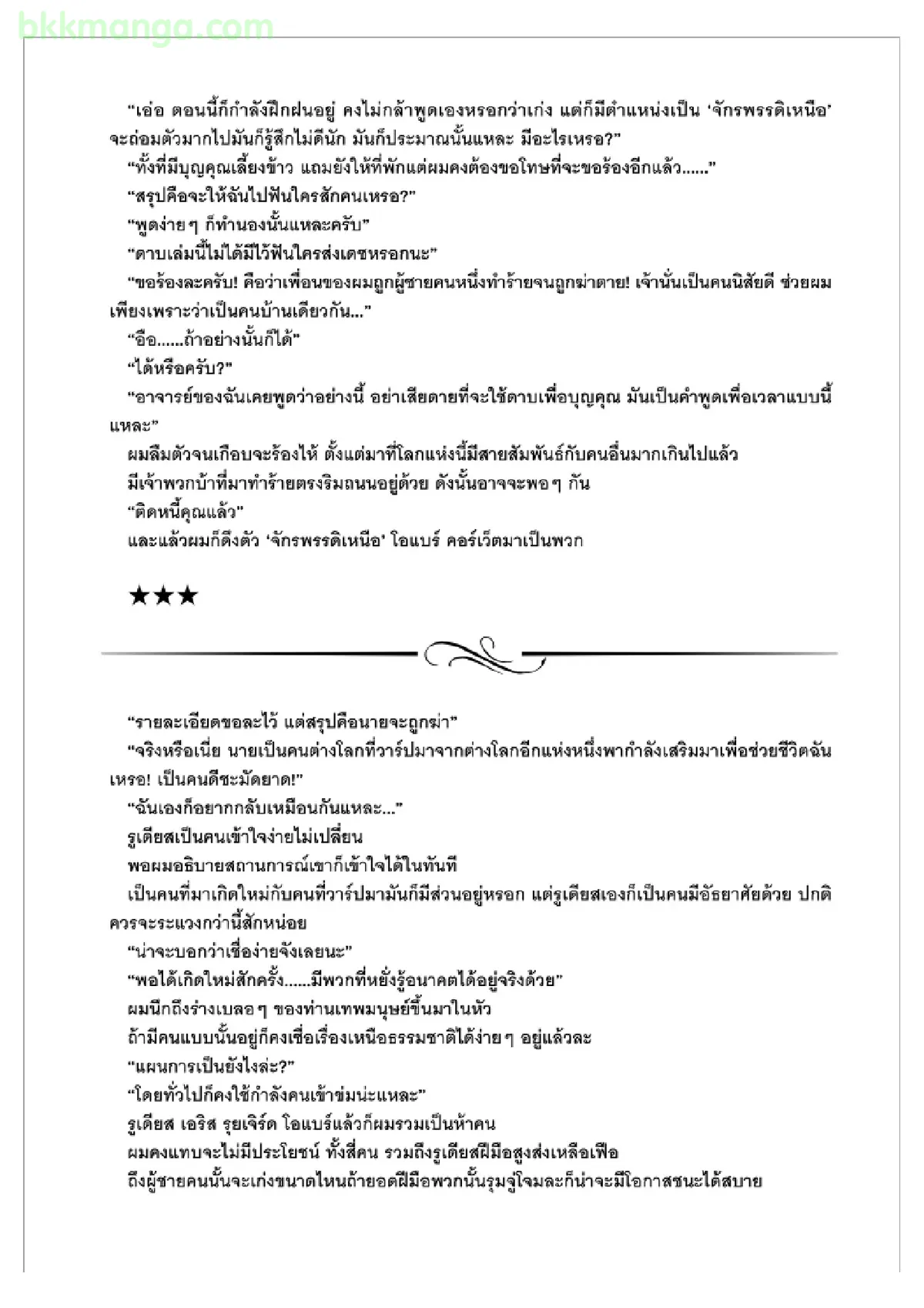 bkkmanga.com

“เอ่อ ตอนนี้ก็กำลังฝึกฝนอยู่ คงไม่กล้าพูดเองหรอกว่าเก่ง แต่ก็มีตำแหน่งเป็น ‘จักรพรรดิเหนือ’ จะถ่อมตัวมากไปมันก็รู้สึกไม่ดีนัก มันก็ประมาณนั้นแหละ มีอะไรเหรอ?”

“ทั้งที่มีบุญคุณเลี้ยงข้าว แถมยังให้ที่พักแต่ผมคงต้องขอโทษที่จะขอร้องอีกแล้ว......”

“สรุปคือจะให้ฉันไปฟันใครสักคนเหรอ?”

“พูดง่ายๆ ก็ทำนองนั้นแหละครับ”

“ดาบเล่มนี้ไม่ได้มีไว้ฟันใครส่งเดชหรอกนะ”

“ขอร้องละครับ! คือว่าเพื่อนของผมถูกผู้ชายคนหนึ่งทำร้ายจนถูกฆ่าตาย! เจ้านั่นเป็นคนนิสัยดี ช่วยผมเพียงเพราะว่าเป็นคนบ้านเดียวกัน...”

“อือ......ถ้าอย่างนั้นก็ได้”

“ได้หรือครับ?”

“อาจารย์ของฉันเคยพูดว่าอย่างนี้ อย่าเสียดายที่จะใช้ดาบเพื่อบุญคุณ มันเป็นคำพูดเพื่อเวลาแบบนี้แหละ”

ผมลืมตัวจนเกือบจะร้องไห้ ตั้งแต่มาที่โลกแห่งนี้มีสายสัมพันธ์กับคนอื่นมากเกินไปแล้ว

มีเจ้าพวกบ้าที่มาทำร้ายตรงริมถนนอยู่ด้วย ดังนั้นอาจจะพอๆ กัน

“ติดหนี้คุณแล้ว”

และแล้วผมก็ดึงตัว ‘จักรพรรดิเหนือ’ โอแบร์ คอร์เว็ตมาเป็นพวก

★★★

“รายละเอียดขอละไว้ แต่สรุปคือนายจะถูกฆ่า”

“จริงหรือเนี่ย นายเป็นคนต่างโลกที่วาร์ปมาจากต่างโลกอีกแห่งหนึ่งพากำลังเสริมมาเพื่อช่วยชีวิตฉันเหรอ! เป็นคนดีชะมัดยาด!”

“ฉันเองก็อยากกลับเหมือนกันแหละ...”

รูเดียสเป็นคนเข้าใจง่ายไม่เปลี่ยน

พอผมอธิบายสถานการณ์เขาก็เข้าใจได้ในทันที

เป็นคนที่มาเกิดใหม่กับคนที่วาร์ปมามันก็มีส่วนอยู่หรอก แต่รูเดียสเองก็เป็นคนมีอัธยาศัยด้วย ปกติควรจะระแวงกว่านี้สักหน่อย

“น่าจะบอกว่าเชื่อง่ายจังเลยนะ”

“พอได้เกิดใหม่สักครั้ง......มีพวกที่หยั่งรู้อนาคตได้อยู่จริงด้วย”

ผมนึกถึงร่างเบลอๆ ของท่านเทพมนุษย์ขึ้นมาในหัว

ถ้ามีคนแบบนั้นอยู่ก็คงเชื่อเรื่องเหนือธรรมชาติได้ง่ายๆ อยู่แล้วละ

“แผนการเป็นยังไงล่ะ?”

“โดยทั่วไปก็คงใช้กำลังคนเข้าข่มน่ะแหละ”

รูเดียส เอริส รุยเจิร์ด โอแบร์แล้วก็ผมรวมเป็นห้าคน

ผมคงแทบจะไม่มีประโยชน์ ทั้งสี่คน รวมถึงรูเดียสฝีมือสูงส่งเหลือเฟือ

ถึงผู้ชายคนนั้นจะเก่งขนาดไหนถ้ายอดฝีมือพวกนั้นรุมจู่โจมละก็น่าจะมีโอกาสชนะได้สบาย